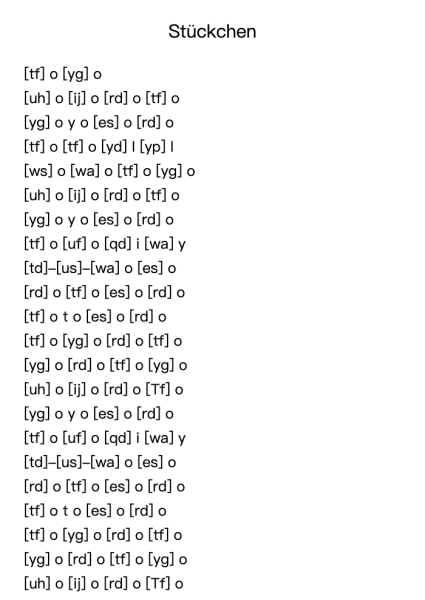 Stückchen

[tf] o [yg] o
[uh] o [ij] o [rd] o [tf] o
[yg] o y o [es] o [rd] o
[tf] o [tf] o [yd] l [yp] l
[ws] o [wa] o [tf] o [yg] o
[uh] o [ij] o [rd] o [tf] o
[yg] o y o [es] o [rd] o
[tf] o [uf] o [qd] i [wa] y
[td]–[us]–[wa] o [es] o
[rd] o [tf] o [es] o [rd] o
[tf] o t o [es] o [rd] o
[tf] o [yg] o [rd] o [tf] o
[yg] o [rd] o [tf] o [yg] o
[uh] o [ij] o [rd] o [Tf] o
[yg] o y o [es] o [rd] o
[tf] o [uf] o [qd] i [wa] y
[td]–[us]–[wa] o [es] o
[rd] o [tf] o [es] o [rd] o
[tf] o t o [es] o [rd] o
[tf] o [yg] o [rd] o [tf] o
[yg] o [rd] o [tf] o [yg] o
[uh] o [ij] o [rd] o [Tf] o